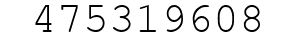 475319608